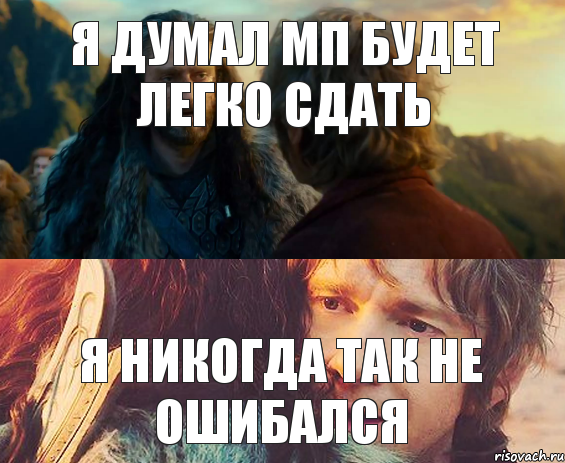 Я ДУМАЛ МП БУДЕТ ЛЕГКО СДАТЬ

Я НИКОГДА ТАК НЕ ОШИБАЛСЯ

risovach.ru